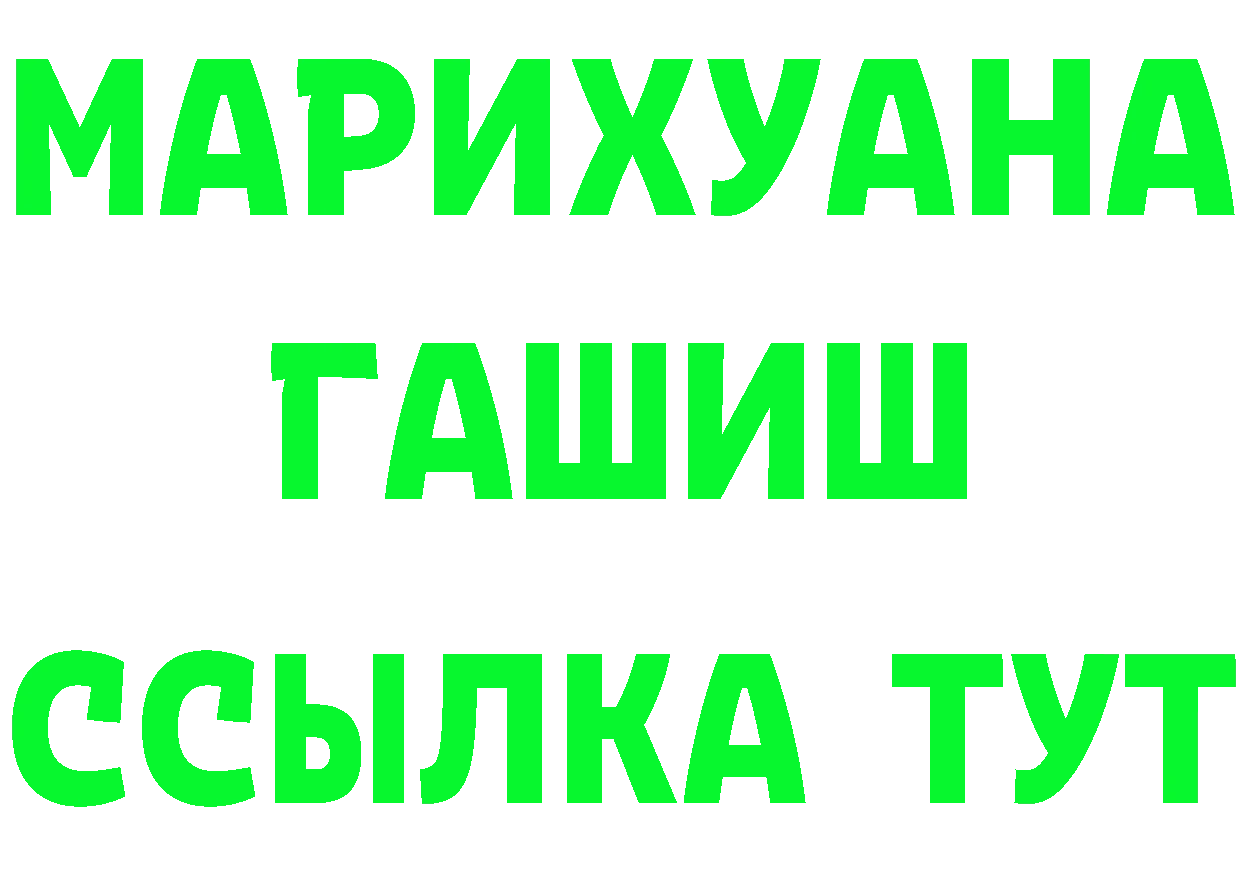 МАРИХУАНА
ГАШИШ
ССЫЛКА ТУТ